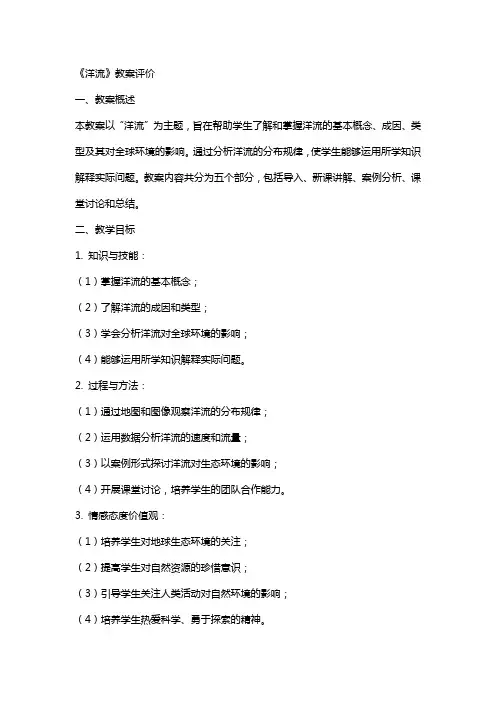 《洋流》教案评价

一、教案概述

本教案以“洋流”为主题，旨在帮助学生了解和掌握洋流的基本概念、成因、类型及其对全球环境的影响。通过分析洋流的分布规律，使学生能够运用所学知识解释实际问题。教案内容共分为五个部分，包括导入、新课讲解、案例分析、课堂讨论和总结。

二、教学目标

1. 知识与技能：

（1）掌握洋流的基本概念；

（2）了解洋流的成因和类型；

（3）学会分析洋流对全球环境的影响；

（4）能够运用所学知识解释实际问题。

2. 过程与方法：

（1）通过地图和图像观察洋流的分布规律；

（2）运用数据分析洋流的速度和流量；

（3）以案例形式探讨洋流对生态环境的影响；

（4）开展课堂讨论，培养学生的团队合作能力。

3. 情感态度价值观：

（1）培养学生对地球生态环境的关注；

（2）提高学生对自然资源的珍惜意识；

（3）引导学生关注人类活动对自然环境的影响；

（4）培养学生热爱科学、勇于探索的精神。